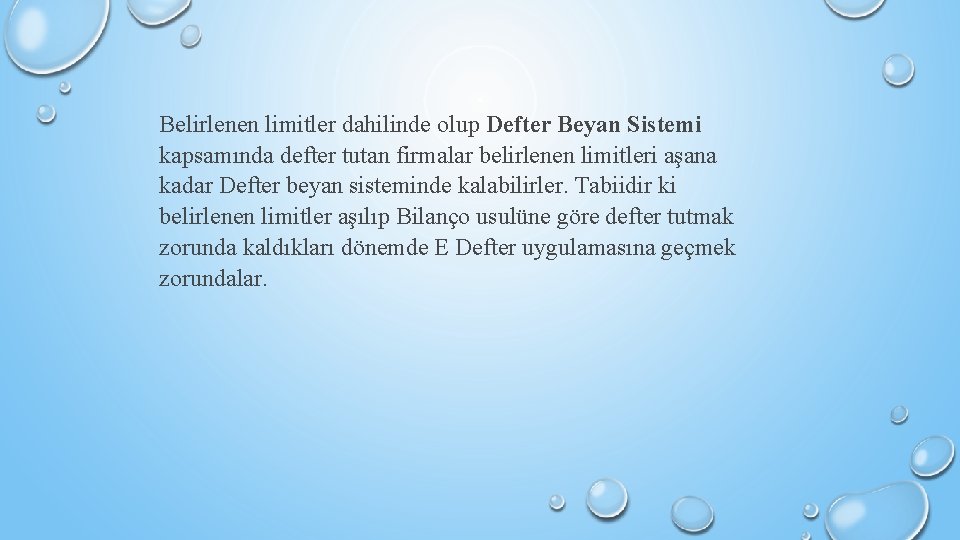 Belirlenen limitler dahilinde olup Defter Beyan Sistemi kapsamında defter tutan firmalar belirlenen limitleri aşana kadar Defter beyan sisteminde kalabilirler. Tabiidir ki belirlenen limitler aşılıp Bilanço usulüne göre defter tutmak zorunda kaldıkları dönemde E Defter uygulamasına geçmek zorundalar.